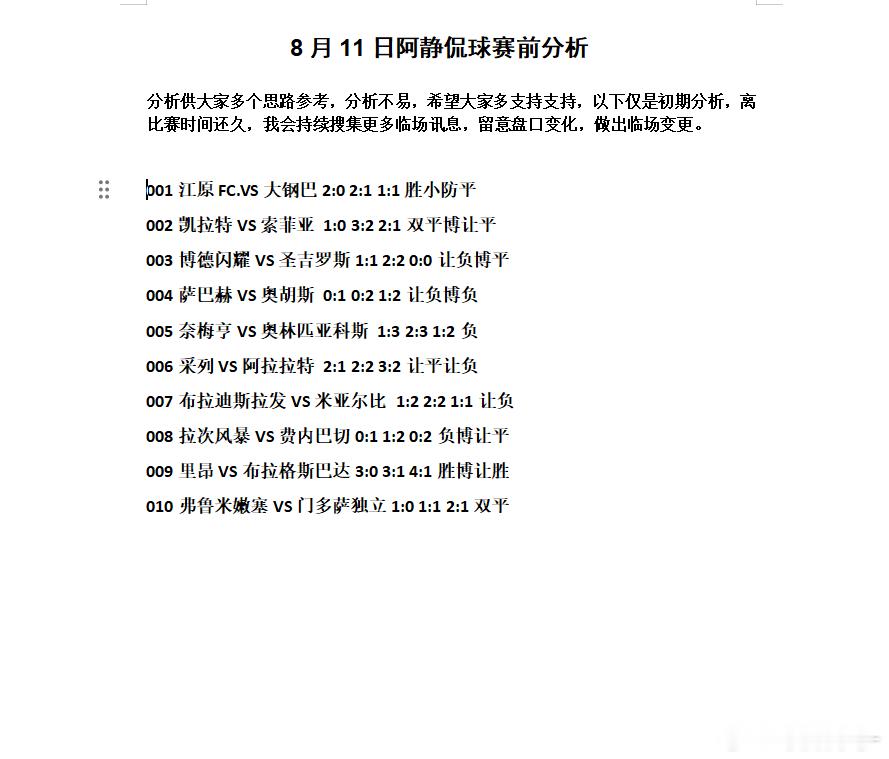 8 月 11 日阿静侃球赛前分析

分析供大家多个思路参考，分析不易，希望大家多支持支持，以下仅是初期分析，离比赛时间还久，我会持续搜集更多临场讯息，留意盘口变化，做出临场变更。

001 江原 FC.VS 大钢巴 2:0 2:1 1:1 胜小防平
002 凯拉特 VS 索菲亚 1:0 3:2 2:1 双平博让平
003 博德闪耀 VS 圣吉罗斯 1:1 2:2 0:0 让负博平
004 萨巴赫 VS 奥胡斯 0:1 0:2 1:2 让负博负
005 奈梅亨 VS 奥林匹亚科斯 1:3 2:3 1:2 负
006 采列 VS 阿拉拉特 2:1 2:2 3:2 让平让负
007 布拉迪斯拉发 VS 米亚尔比 1:2 2:2 1:1 让负
008 拉次风暴 VS 费内巴切 0:1 1:2 0:2 负博让平
009 里昂 VS 布拉格斯巴达 3:0 3:1 4:1 胜博让胜
010 弗鲁米嫩塞 VS 门多萨独立 1:0 1:1 2:1 双平